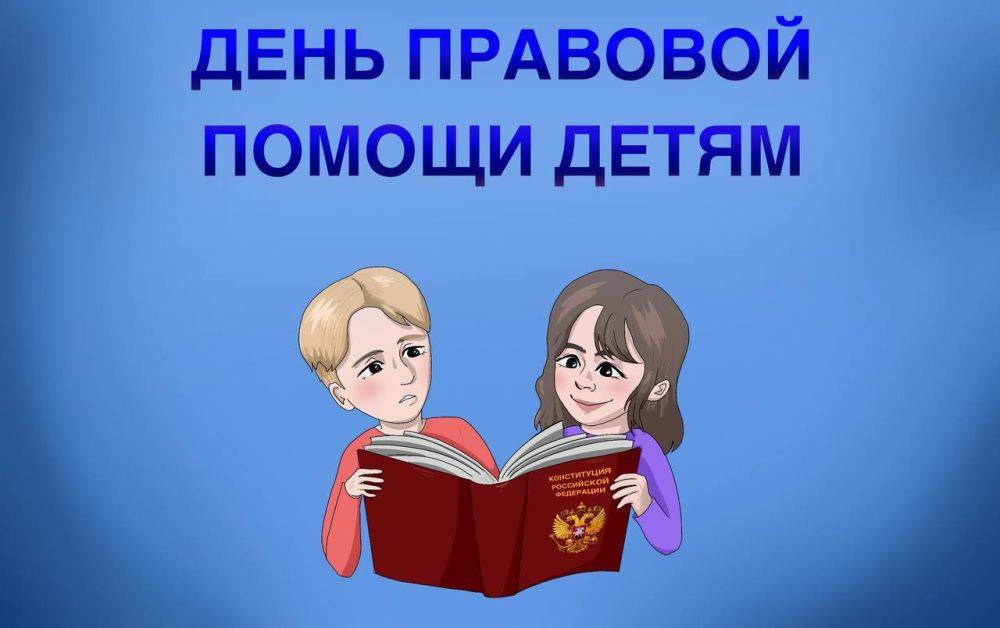 ДЕНЬ ПРАВОВОЙ ПОМОЩИ ДЕТЯМ

КОНСТИТУЦИЯ РОССИЙСКОЙ ФЕДЕРАЦИИ